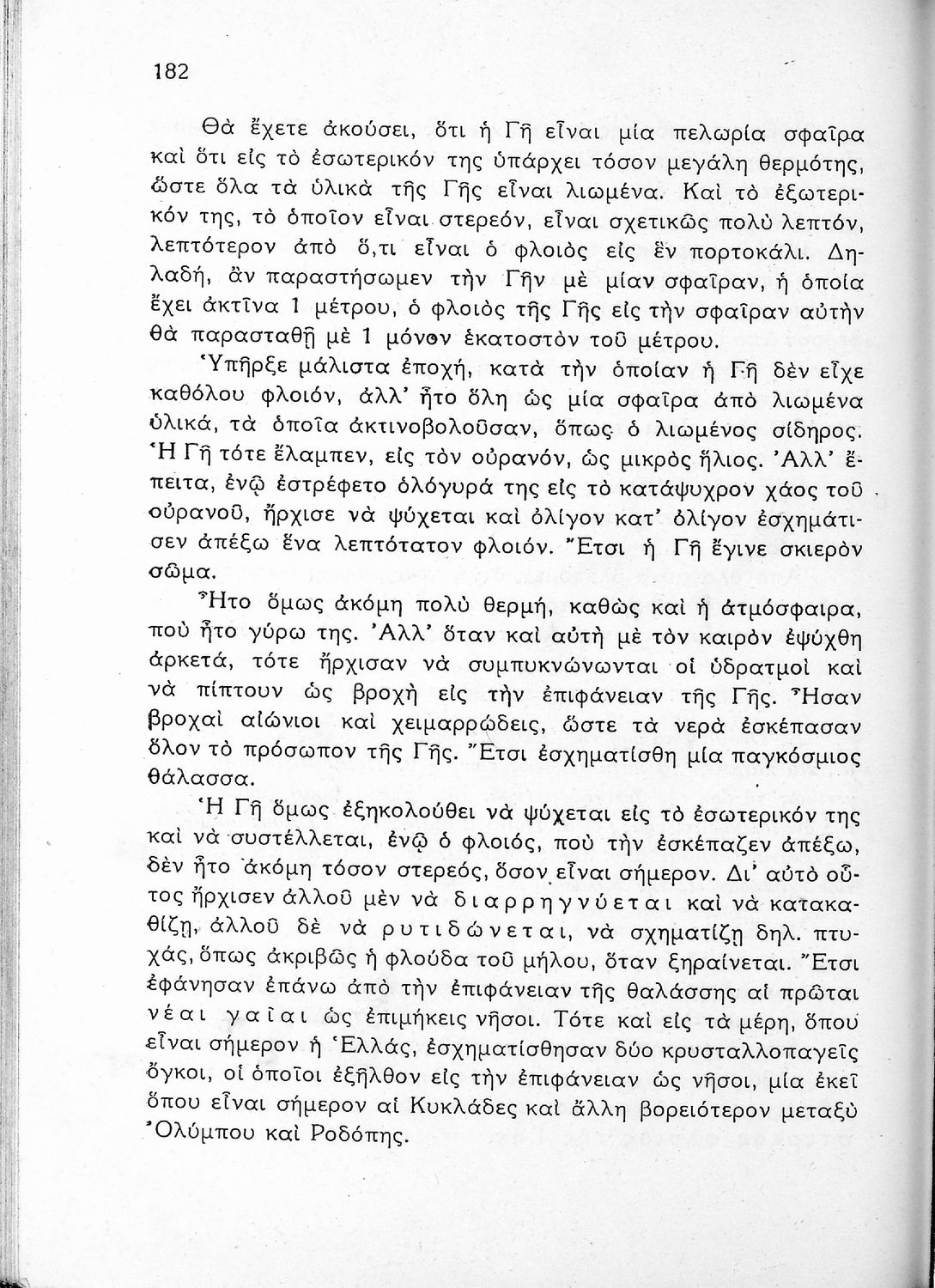 182

Θὰ ἔχετε ἀκούσει, ὅτι ἡ Γῆ εἶναι μία πελωρία σφαῖρα καὶ ὅτι εἰς τὸ ἐσωτερικόν της ὑπάρχει τόσον μεγάλη θερμότης, ὥστε ὅλα τὰ ὑλικὰ τῆς Γῆς εἶναι λιωμένα. Καὶ τὸ ἐξωτερικόν της, τὸ ὁποῖον εἶναι στερεόν, εἶναι σχετικῶς πολὺ λεπτόν, λεπτότερον ἀπὸ ὅ,τι εἶναι ὁ φλοιὸς εἰς ἓν πορτοκάλι. Δηλαδή, ἂν παραστήσωμεν τὴν Γῆν μὲ μίαν σφαῖραν, ἡ ὁποία ἔχει ἀκτῖνα 1 μέτρου, ὁ φλοιὸς τῆς Γῆς εἰς τὴν σφαῖραν αὐτὴν θὰ παρασταθῇ μὲ 1 μόνον ἑκατοστὸν τοῦ μέτρου.

Ὑπῆρξε μάλιστα ἐποχή, κατὰ τὴν ὁποίαν ἡ Γῆ δὲν εἶχε καθόλου φλοιόν, ἀλλ' ἦτο ὅλη ὡς μία σφαῖρα ἀπὸ λιωμένα ὑλικά, τὰ ὁποῖα ἀκτινοβολοῦσαν, ὅπως ὁ λιωμένος σίδηρος. Ἡ Γῆ τότε ἔλαμπεν, εἰς τὸν οὐρανόν, ὡς μικρὸς ἥλιος. Ἀλλ' ἔπειτα, ἐνῷ ἐστρέφετο ὁλόγυρά της εἰς τὸ κατάψυχρον χάος τοῦ οὐρανοῦ, ἤρχισε νὰ ψύχεται καὶ ὀλίγον κατ' ὀλίγον ἐσχημάτισεν ἀπέξω ἕνα λεπτότατον φλοιόν. Ἔτσι ἡ Γῆ ἔγινε σκιερὸν σῶμα.

Ἦτο ὅμως ἀκόμη πολὺ θερμή, καθὼς καὶ ἡ ἀτμόσφαιρα, ποὺ ἦτο γύρω της. Ἀλλ' ὅταν καὶ αὐτὴ μὲ τὸν καιρὸν ἐψύχθη ἀρκετά, τότε ἤρχισαν νὰ συμπυκνώνωνται οἱ ὑδρατμοὶ καὶ νὰ πίπτουν ὡς βροχὴ εἰς τὴν ἐπιφάνειαν τῆς Γῆς. Ἦσαν βροχαὶ αἰώνιοι καὶ χειμαρρώδεις, ὥστε τὰ νερὰ ἐσκέπασαν ὅλον τὸ πρόσωπον τῆς Γῆς. Ἔτσι ἐσχηματίσθη μία παγκόσμιος θάλασσα.

Ἡ Γῆ ὅμως ἐξηκολούθει νὰ ψύχεται εἰς τὸ ἐσωτερικόν της καὶ νὰ συστέλλεται, ἐνῷ ὁ φλοιός, ποὺ τὴν ἐσκέπαζεν ἀπέξω, δὲν ἦτο ἀκόμη τόσον στερεός, ὅσον εἶναι σήμερον. Δι' αὐτὸ οὗτος ἤρχισεν ἀλλοῦ μὲν νὰ διαρρηγνύεται καὶ νὰ κατακαθίζῃ, ἀλλοῦ δὲ νὰ ρυτιδώνεται, νὰ σχηματίζῃ δηλ. πτυχάς, ὅπως ἀκριβῶς ἡ φλούδα τοῦ μήλου, ὅταν ξηραίνεται. Ἔτσι ἐφάνησαν ἐπάνω ἀπὸ τὴν ἐπιφάνειαν τῆς θαλάσσης αἱ πρῶται νέαι γαῖαι ὡς ἐπιμήκεις νῆσοι. Τότε καὶ εἰς τὰ μέρη, ὅπου εἶναι σήμερον ἡ Ἑλλάς, ἐσχηματίσθησαν δύο κρυσταλλοπαγεῖς ὄγκοι, οἱ ὁποῖοι ἐξῆλθον εἰς τὴν ἐπιφάνειαν ὡς νῆσοι, μία ἐκεῖ ὅπου εἶναι σήμερον αἱ Κυκλάδες καὶ ἄλλη βορειότερον μεταξὺ Ὀλύμπου καὶ Ροδόπης.